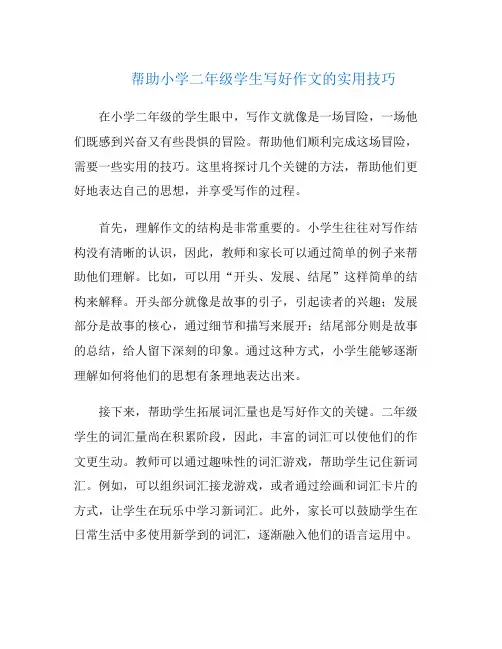 帮助小学二年级学生写好作文的实用技巧

在小学二年级的学生眼中，写作文就像是一场冒险，一场他们既感到兴奋又有些畏惧的冒险。帮助他们顺利完成这场冒险，需要一些实用的技巧。这里将探讨几个关键的方法，帮助他们更好地表达自己的思想，并享受写作的过程。

首先，理解作文的结构是非常重要的。小学生往往对写作结构没有清晰的认识，因此，教师和家长可以通过简单的例子来帮助他们理解。比如，可以用“开头、发展、结尾”这样简单的结构来解释。开头部分就像是故事的引子，引起读者的兴趣；发展部分是故事的核心，通过细节和描写来展开；结尾部分则是故事的总结，给人留下深刻的印象。通过这种方式，小学生能够逐渐理解如何将他们的思想有条理地表达出来。

接下来，帮助学生拓展词汇量也是写好作文的关键。二年级学生的词汇量尚在积累阶段，因此，丰富的词汇可以使他们的作文更生动。教师可以通过趣味性的词汇游戏，帮助学生记住新词汇。例如，可以组织词汇接龙游戏，或者通过绘画和词汇卡片的方式，让学生在玩乐中学习新词汇。此外，家长可以鼓励学生在日常生活中多使用新学到的词汇，逐渐融入他们的语言运用中。